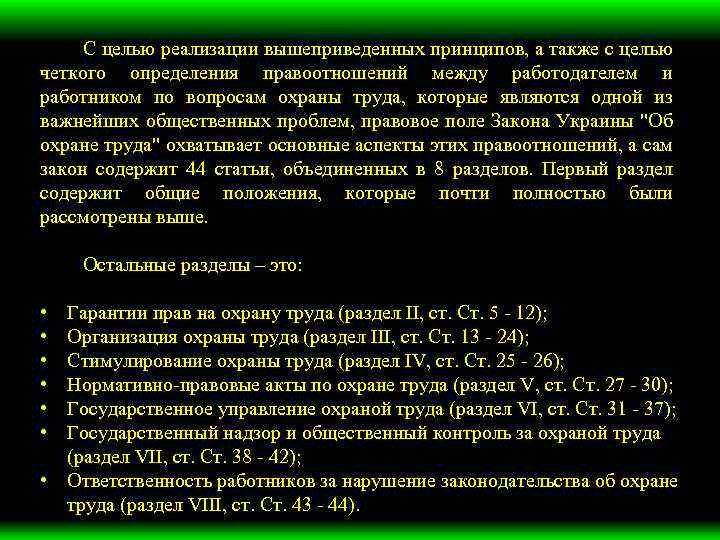 С целью реализации вышеприведенных принципов, а также с целью четкого определения правоотношений между работодателем и работником по вопросам охраны труда, которые являются одной из важнейших общественных проблем, правовое поле Закона Украины "Об охране труда" охватывает основные аспекты этих правоотношений, а сам закон содержит 44 статьи, объединенных в 8 разделов. Первый раздел содержит общие положения, которые почти полностью были рассмотрены выше.

Остальные разделы – это:

• Гарантии прав на охрану труда (раздел II, ст. Ст. 5 - 12);
• Организация охраны труда (раздел III, ст. Ст. 13 - 24);
• Стимулирование охраны труда (раздел IV, ст. Ст. 25 - 26);
• Нормативно-правовые акты по охране труда (раздел V, ст. Ст. 27 - 30);
• Государственное управление охраной труда (раздел VI, ст. Ст. 31 - 37);
• Государственный надзор и общественный контроль за охраной труда (раздел VII, ст. Ст. 38 - 42);
• Ответственность работников за нарушение законодательства об охране труда (раздел VIII, ст. Ст. 43 - 44).